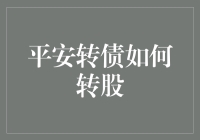 平安转债如何转股